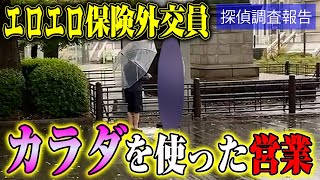 エロエロ保険外交員

探偵調査報告

カラダを使った営業